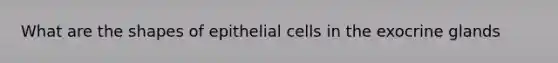 What are the shapes of epithelial cells in the exocrine glands